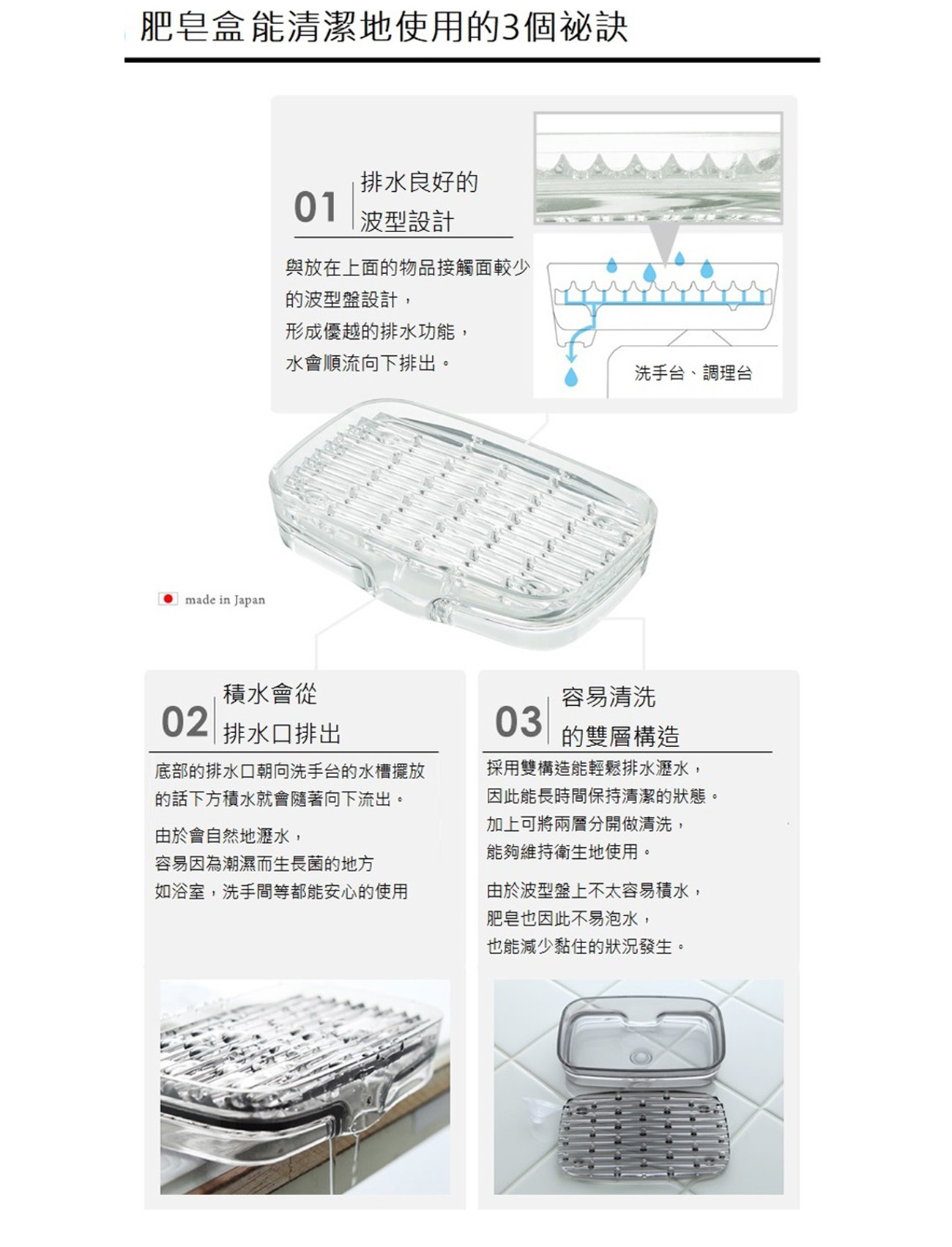 肥皂盒能清潔地使用的3個祕訣

01 排水良好的
波型設計

與放在上面的物品接觸面較少
的波型盤設計，
形成優越的排水功能，
水會順流向下排出。

洗手台、調理台

made in Japan

02 積水會從
排水口排出

底部的排水口朝向洗手台的水槽擺放
的話下方積水就會隨著向下流出。

由於會自然地瀝水，
容易因為潮濕而生長菌的地方
如浴室，洗手間等都能安心的使用

03 容易清洗
的雙層構造

採用雙構造能輕鬆排水瀝水，
因此能長時間保持清潔的狀態。
加上可將兩層分開做清洗，
能夠維持衛生地使用。

由於波型盤上不太容易積水，
肥皂也因此不易泡水，
也能減少黏住的狀況發生。